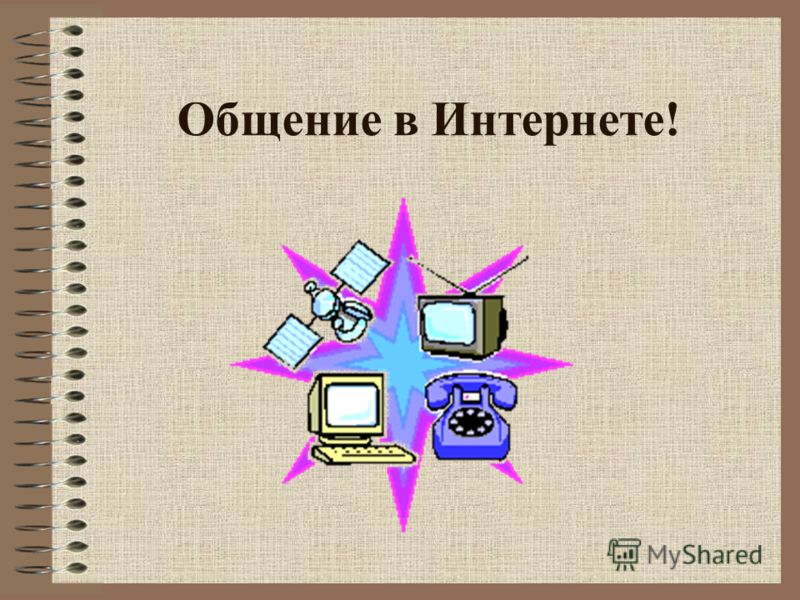 Общение в Интернете!

MyShared